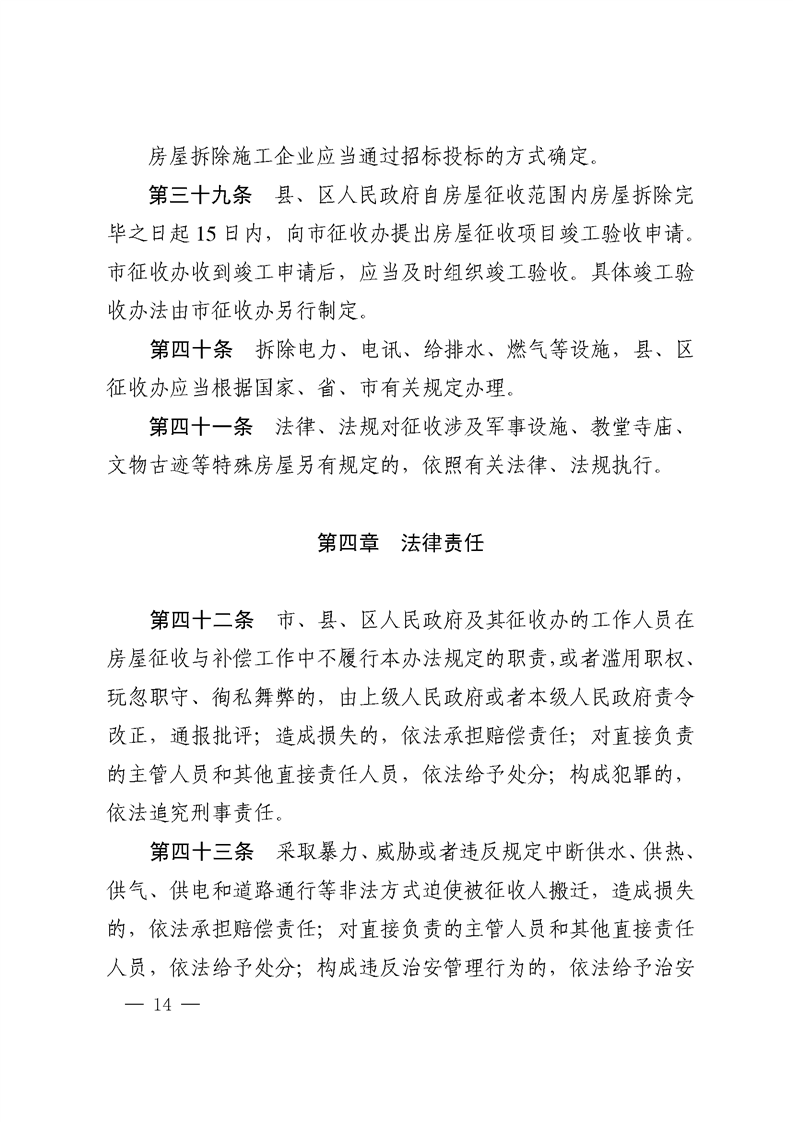 房屋拆除施工企业应当通过招标投标的方式确定。

第三十九条 县、区人民政府自房屋征收范围内房屋拆除完毕之日起15日内，向市征收办提出房屋征收项目竣工验收申请。市征收办收到竣工申请后，应当及时组织竣工验收。具体竣工验收办法由市征收办另行制定。

第四十条 拆除电力、电讯、给排水、燃气等设施，县、区征收办应当根据国家、省、市有关规定办理。

第四十一条 法律、法规对征收涉及军事设施、教堂寺庙、文物古迹等特殊房屋另有规定的，依照有关法律、法规执行。

第四章 法律责任

第四十二条 市、县、区人民政府及其征收办的工作人员在房屋征收与补偿工作中不履行本办法规定的职责，或者滥用职权、玩忽职守、徇私舞弊的，由上级人民政府或者本级人民政府责令改正，通报批评；造成损失的，依法承担赔偿责任；对直接负责的主管人员和其他直接责任人员，依法给予处分；构成犯罪的，依法追究刑事责任。

第四十三条 采取暴力、威胁或者违反规定中断供水、供热、供气、供电和道路通行等非法方式迫使被征收人搬迁，造成损失的，依法承担赔偿责任；对直接负责的主管人员和其他直接责任人员，依法给予处分；构成违反治安管理行为的，依法给予治安

— 14 —